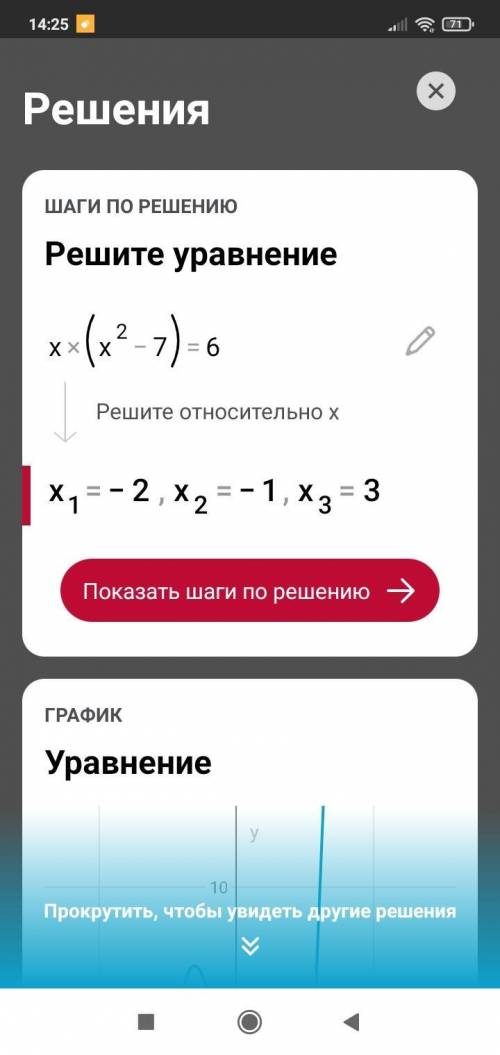 14:25 71

Решения

ШАГИ ПО РЕШЕНИЮ

Решите уравнение

$x \times (x^2 - 7) = 6$

Решите относительно x

$x_1 = -2, x_2 = -1, x_3 = 3$

Показать шаги по решению

ГРАФИК

Уравнение

y

10

Прокрутить, чтобы увидеть другие решения